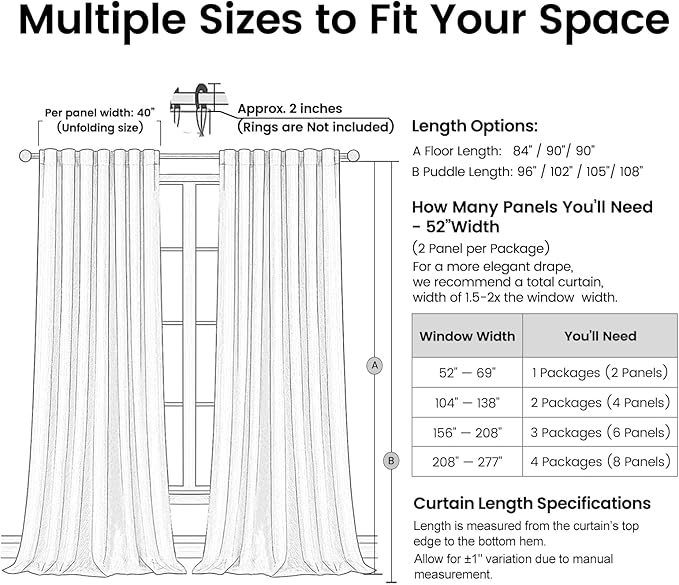 Multiple Sizes to Fit Your Space

Per panel width: 40"
(Unfolding size)

Approx. 2 inches
(Rings are Not included)

A

B

Length Options:
A Floor Length: 84" / 90"/ 90"
B Puddle Length: 96" / 102" / 105"/ 108"

How Many Panels You'll Need - 52"Width
(2 Panel per Package)
For a more elegant drape, we recommend a total curtain, width of 1.5-2x the window width.

| Window Width | You'll Need |
|---|---|
| 52" — 69" | 1 Packages (2 Panels) |
| 104" — 138" | 2 Packages (4 Panels) |
| 156" — 208" | 3 Packages (6 Panels) |
| 208" — 277" | 4 Packages (8 Panels) |

Curtain Length Specifications
Length is measured from the curtain's top edge to the bottom hem.
Allow for ±1" variation due to manual measurement.